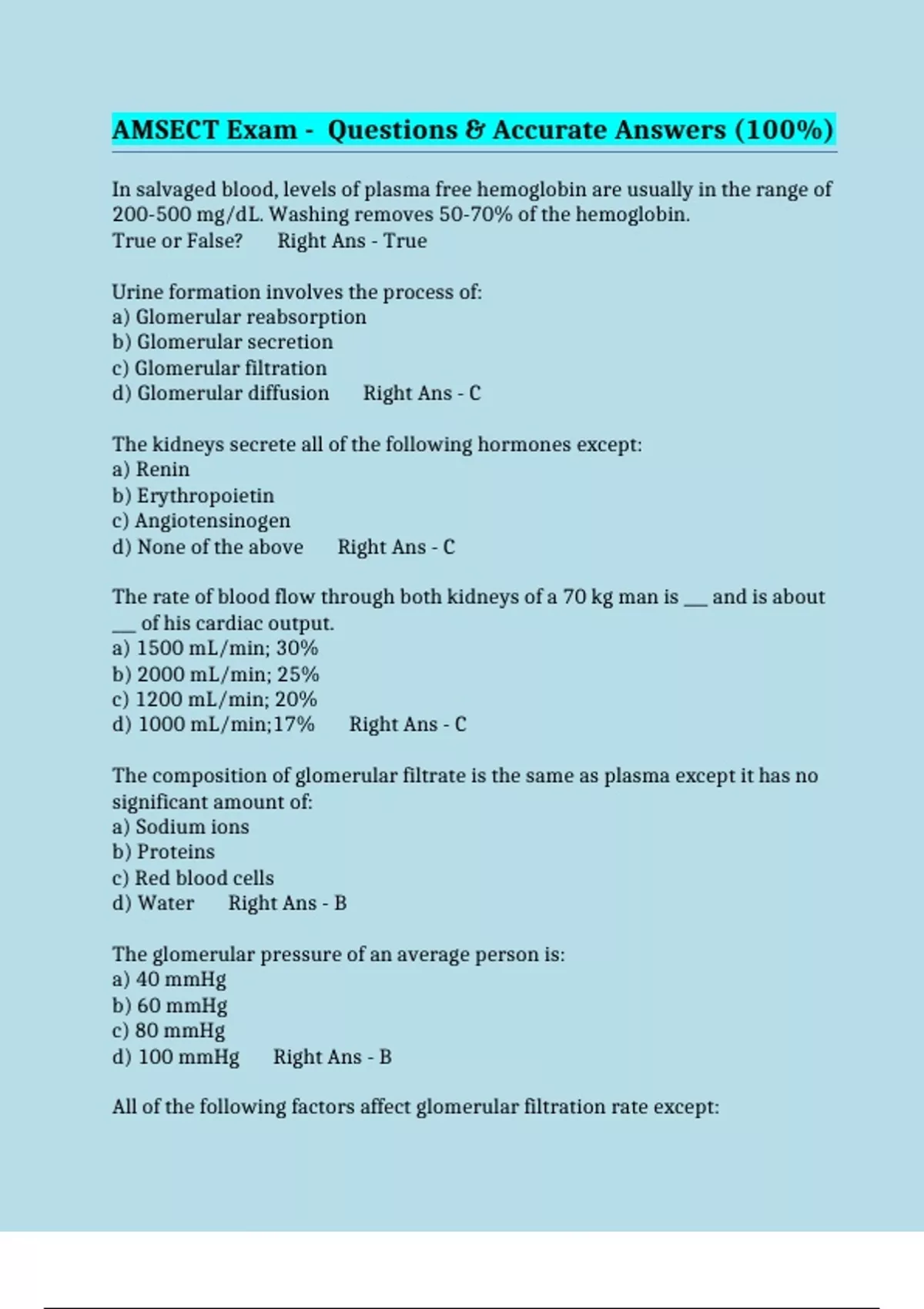 AMSECT Exam - Questions & Accurate Answers (100%)

In salvaged blood, levels of plasma free hemoglobin are usually in the range of 200-500 mg/dL. Washing removes 50-70% of the hemoglobin.
True or False? Right Ans - True

Urine formation involves the process of:
a) Glomerular reabsorption
b) Glomerular secretion
c) Glomerular filtration
d) Glomerular diffusion Right Ans - C

The kidneys secrete all of the following hormones except:
a) Renin
b) Erythropoietin
c) Angiotensinogen
d) None of the above Right Ans - C

The rate of blood flow through both kidneys of a 70 kg man is ___ and is about ___ of his cardiac output.
a) 1500 mL/min; 30%
b) 2000 mL/min; 25%
c) 1200 mL/min; 20%
d) 1000 mL/min;17% Right Ans - C

The composition of glomerular filtrate is the same as plasma except it has no significant amount of:
a) Sodium ions
b) Proteins
c) Red blood cells
d) Water Right Ans - B

The glomerular pressure of an average person is:
a) 40 mmHg
b) 60 mmHg
c) 80 mmHg
d) 100 mmHg Right Ans - B

All of the following factors affect glomerular filtration rate except: